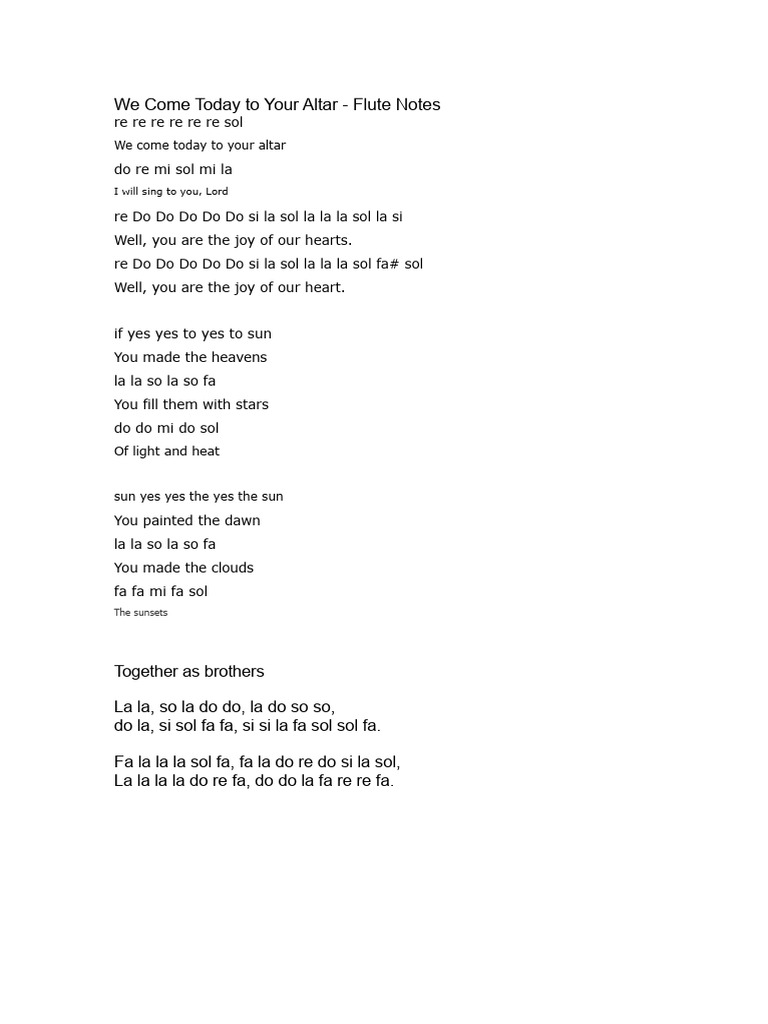 We Come Today to Your Altar - Flute Notes
re re re re re re sol
We come today to your altar
do re mi sol mi la
I will sing to you, Lord
re Do Do Do Do Do si la sol la la la sol la si
Well, you are the joy of our hearts.
re Do Do Do Do Do si la sol la la la sol fa# sol
Well, you are the joy of our heart.

if yes yes to yes to sun
You made the heavens
la la so la so fa
You fill them with stars
do do mi do sol
Of light and heat

sun yes yes the yes the sun
You painted the dawn
la la so la so fa
You made the clouds
fa fa mi fa sol
The sunsets

Together as brothers

La la, so la do do, la do so so,
do la, si sol fa fa, si si la fa sol sol fa.

Fa la la la sol fa, fa la do re do si la sol,
La la la la do re fa, do do la fa re re fa.